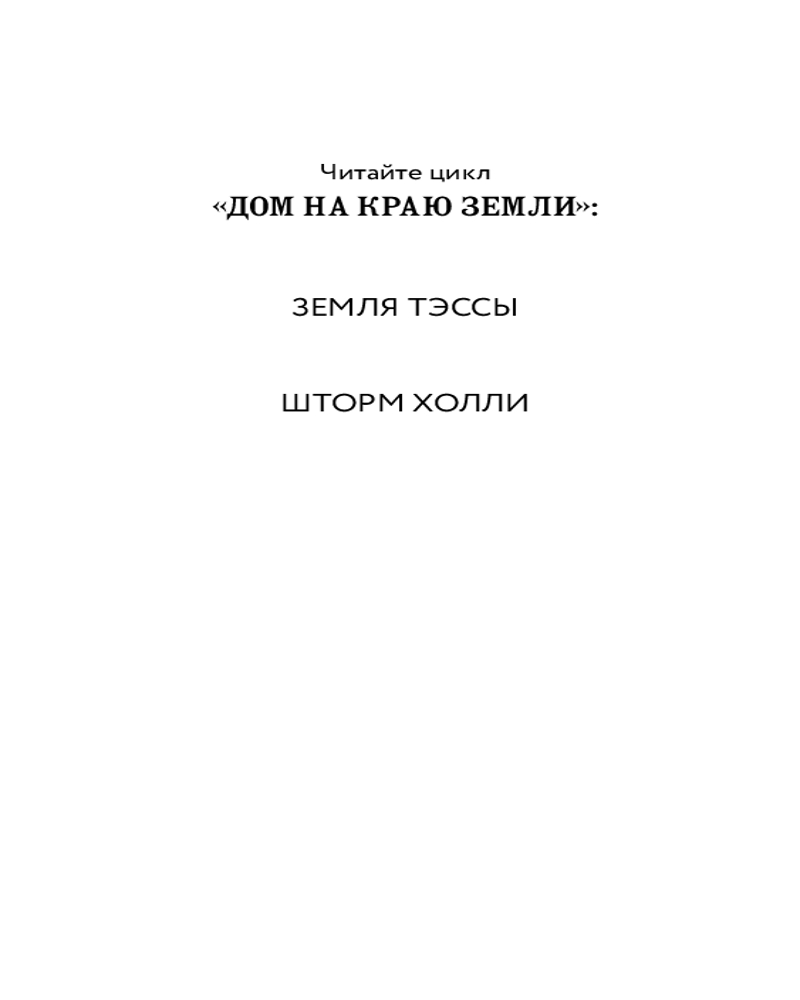 Читайте цикл
«ДОМ НА КРАЮ ЗЕМЛИ»:

ЗЕМЛЯ ТЭССЫ

ШТОРМ ХОЛЛИ